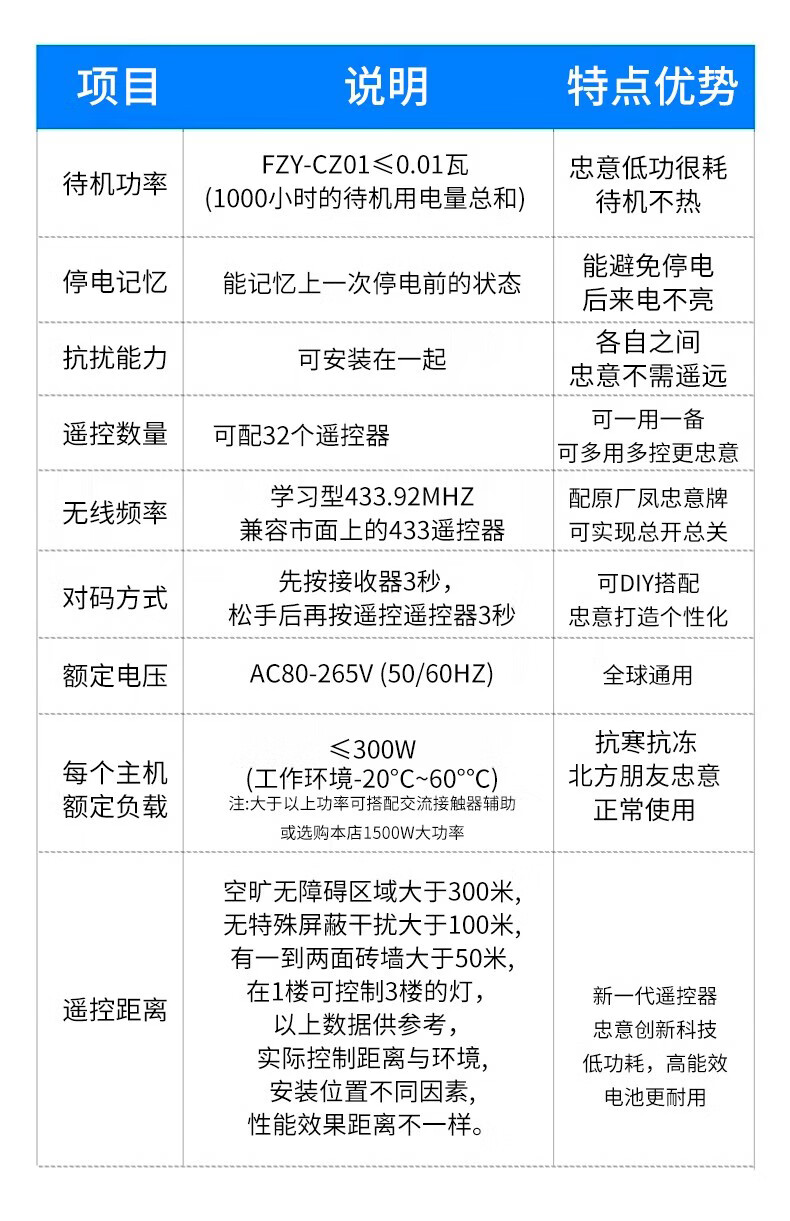 | 项目 | 说明 | 特点优势 |
|---|---|---|
| 待机功率 | FZY-CZ01≤0.01瓦 (1000小时的待机用电量总和) | 忠意低功很耗 待机不热 |
| 停电记忆 | 能记忆上一次停电前的状态 | 能避免停电 后来电不亮 |
| 抗扰能力 | 可安装在一起 | 各自之间 忠意不需遥远 |
| 遥控数量 | 可配32个遥控器 | 可一用一备 可多用多控更忠意 |
| 无线频率 | 学习型433.92MHZ 兼容市面上的433遥控器 | 配原厂凤忠意牌 可实现总开总关 |
| 对码方式 | 先按接收器3秒， 松手后再按遥控遥控器3秒 | 可DIY搭配 忠意打造个性化 |
| 额定电压 | AC80-265V (50/60HZ) | 全球通用 |
| 每个主机 额定负载 | ≤300W (工作环境-20°C~60°C) 注:大于以上功率可搭配交流接触器辅助 或选购本店1500W大功率 | 抗寒抗冻 北方朋友忠意 正常使用 |
| 遥控距离 | 空旷无障碍区域大于300米, 无特殊屏蔽干扰大于100米, 有一到两面砖墙大于50米, 在1楼可控制3楼的灯， 以上数据供参考， 实际控制距离与环境, 安装位置不同因素, 性能效果距离不一样。 | 新一代遥控器 忠意创新科技 低功耗，高能效 电池更耐用 |